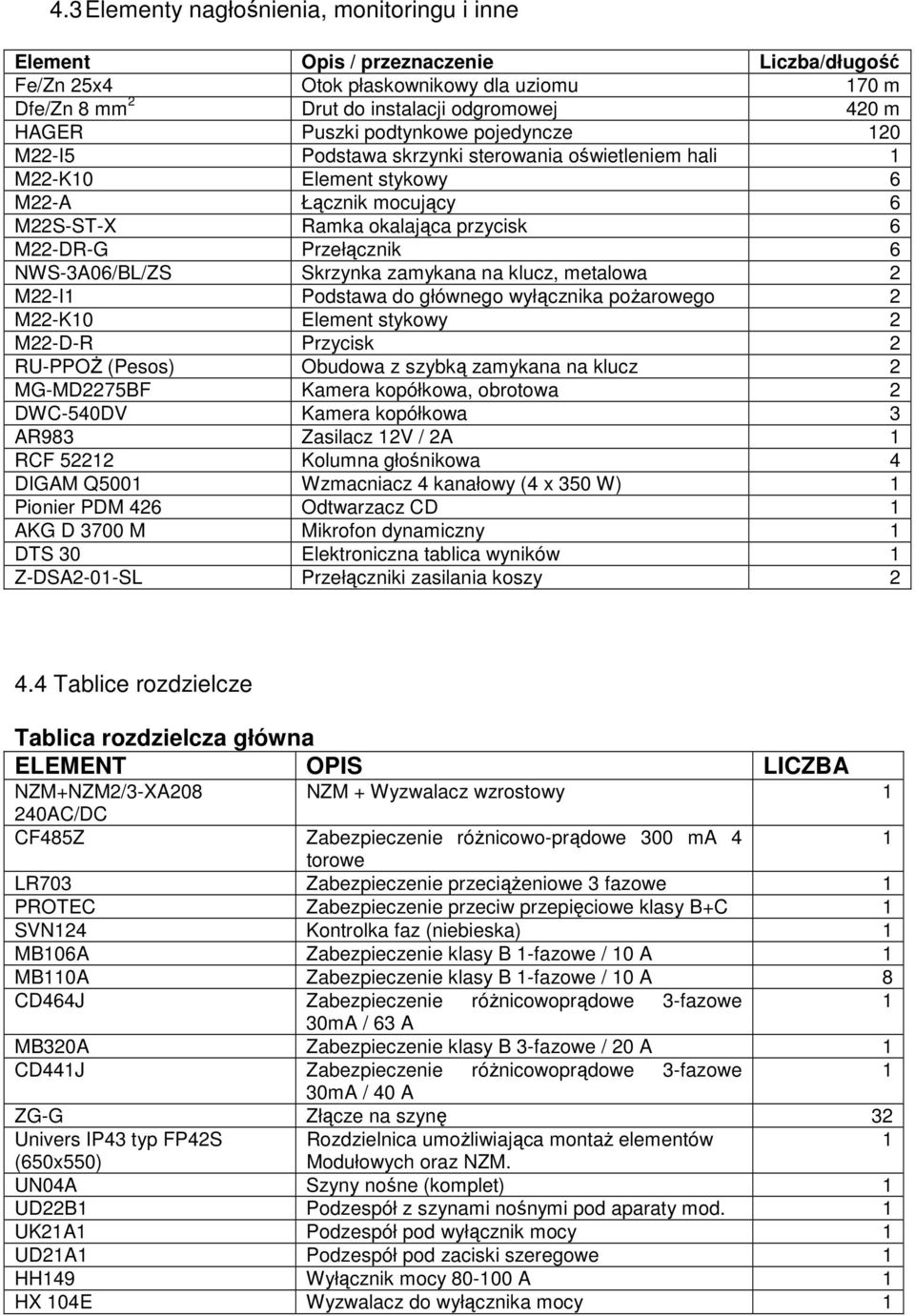 4.3 Elementy nagłośnienia, monitoringu i inne

| Element | Opis / przeznaczenie | Liczba/długość |
|---|---|---|
| Fe/Zn 25x4 | Otok płaskownikowy dla uziomu | 170 m |
| Dfe/Zn 8 mm $^2$ | Drut do instalacji odgromowej | 420 m |
| HAGER | Puszki podtynkowe pojedyncze | 120 |
| M22-I5 | Podstawa skrzynki sterowania oświetleniem hali | 1 |
| M22-K10 | Element stykowy | 6 |
| M22-A | Łącznik mocujący | 6 |
| M22S-ST-X | Ramka okalająca przycisk | 6 |
| M22-DR-G | Przełącznik | 6 |
| NWS-3A06/BL/ZS | Skrzynka zamykana na klucz, metalowa | 2 |
| M22-I1 | Podstawa do głównego wyłącznika pożarowego | 2 |
| M22-K10 | Element stykowy | 2 |
| M22-D-R | Przycisk | 2 |
| RU-PPOŻ (Pesos) | Obudowa z szybką zamykana na klucz | 2 |
| MG-MD2275BF | Kamera kopółkowa, obrotowa | 2 |
| DWC-540DV | Kamera kopółkowa | 3 |
| AR983 | Zasilacz 12V / 2A | 1 |
| RCF 52212 | Kolumna głośnikowa | 4 |
| DIGAM Q5001 | Wzmacniacz 4 kanałowy (4 x 350 W) | 1 |
| Pionier PDM 426 | Odtwarzacz CD | 1 |
| AKG D 3700 M | Mikrofon dynamiczny | 1 |
| DTS 30 | Elektroniczna tablica wyników | 1 |
| Z-DSA2-01-SL | Przełączniki zasilania koszy | 2 |

4.4 Tablice rozdzielcze

Tablica rozdzielcza główna

| ELEMENT | OPIS | LICZBA |
|---|---|---|
| NZM+NZM2/3-XA208 240AC/DC | NZM + Wyzwalacz wzrostowy | 1 |
| CF485Z | Zabezpieczenie różnicowo-prądowe 300 mA 4 torowe | 1 |
| LR703 | Zabezpieczenie przeciążeniowe 3 fazowe | 1 |
| PROTEC | Zabezpieczenie przeciw przepięciowe klasy B+C | 1 |
| SVN124 | Kontrolka faz (niebieska) | 1 |
| MB106A | Zabezpieczenie klasy B 1-fazowe / 10 A | 1 |
| MB110A | Zabezpieczenie klasy B 1-fazowe / 10 A | 8 |
| CD464J | Zabezpieczenie różnicowoprądowe 3-fazowe 30mA / 63 A | 1 |
| MB320A | Zabezpieczenie klasy B 3-fazowe / 20 A | 1 |
| CD441J | Zabezpieczenie różnicowoprądowe 3-fazowe 30mA / 40 A | 1 |
| ZG-G | Złącze na szynę | 32 |
| Univers IP43 typ FP42S (650x550) | Rozdzielnica umożliwiająca montaż elementów Modułowych oraz NZM. | 1 |
| UN04A | Szyny nośne (komplet) | 1 |
| UD22B1 | Podzespół z szynami nośnymi pod aparaty mod. | 1 |
| UK21A1 | Podzespół pod wyłącznik mocy | 1 |
| UD21A1 | Podzespół pod zaciski szeregowe | 1 |
| HH149 | Wyłącznik mocy 80-100 A | 1 |
| HX 104E | Wyzwalacz do wyłącznika mocy | 1 |